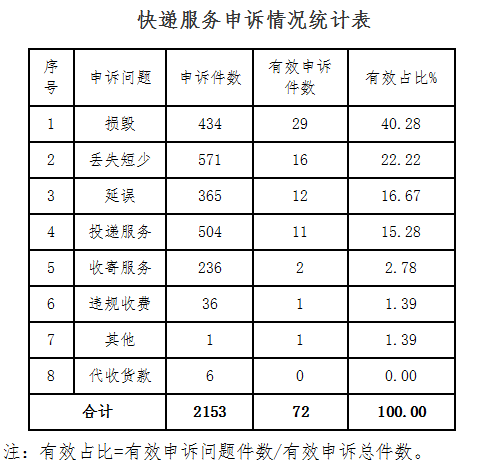 快递服务申诉情况统计表

| 序号 | 申诉问题 | 申诉件数 | 有效申诉件数 | 有效占比% |
|---|---|---|---|---|
| 1 | 损毁 | 434 | 29 | 40.28 |
| 2 | 丢失短少 | 571 | 16 | 22.22 |
| 3 | 延误 | 365 | 12 | 16.67 |
| 4 | 投递服务 | 504 | 11 | 15.28 |
| 5 | 收寄服务 | 236 | 2 | 2.78 |
| 6 | 违规收费 | 36 | 1 | 1.39 |
| 7 | 其他 | 1 | 1 | 1.39 |
| 8 | 代收货款 | 6 | 0 | 0.00 |
| 合计 | | 2153 | 72 | 100.00 |

注：有效占比=有效申诉问题件数/有效申诉总件数。